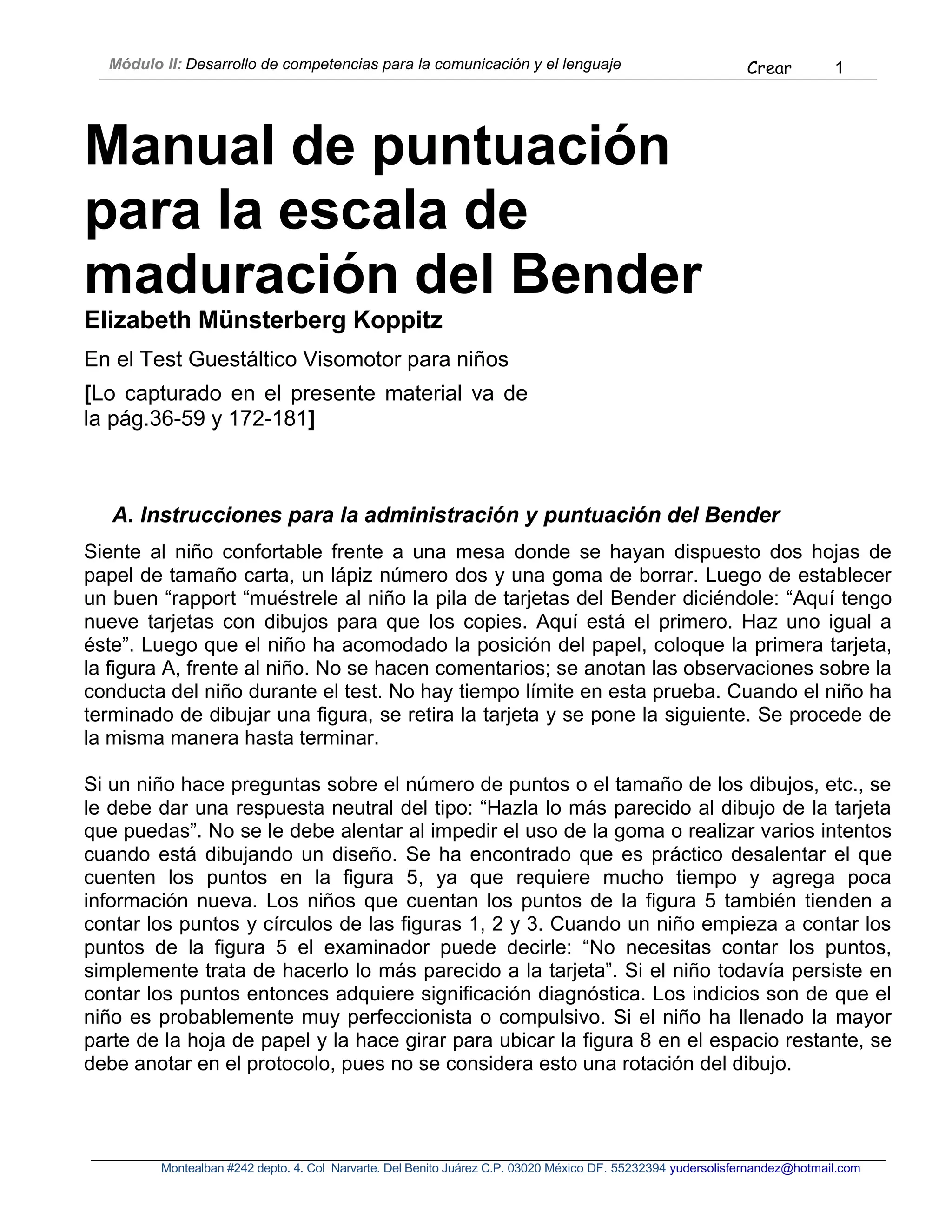 Módulo II: Desarrollo de competencias para la comunicación y el lenguaje Crear 1

Manual de puntuación para la escala de maduración del Bender

Elizabeth Münsterberg Koppitz

En el Test Guestáltico Visomotor para niños

[Lo capturado en el presente material va de la pág.36-59 y 172-181]

A. Instrucciones para la administración y puntuación del Bender

Siente al niño confortable frente a una mesa donde se hayan dispuesto dos hojas de papel de tamaño carta, un lápiz número dos y una goma de borrar. Luego de establecer un buen “rapport “muéstrele al niño la pila de tarjetas del Bender diciéndole: “Aquí tengo nueve tarjetas con dibujos para que los copies. Aquí está el primero. Haz uno igual a éste”. Luego que el niño ha acomodado la posición del papel, coloque la primera tarjeta, la figura A, frente al niño. No se hacen comentarios; se anotan las observaciones sobre la conducta del niño durante el test. No hay tiempo límite en esta prueba. Cuando el niño ha terminado de dibujar una figura, se retira la tarjeta y se pone la siguiente. Se procede de la misma manera hasta terminar.

Si un niño hace preguntas sobre el número de puntos o el tamaño de los dibujos, etc., se le debe dar una respuesta neutral del tipo: “Hazla lo más parecido al dibujo de la tarjeta que puedas”. No se le debe alentar al impedir el uso de la goma o realizar varios intentos cuando está dibujando un diseño. Se ha encontrado que es práctico desalentar el que cuenten los puntos en la figura 5, ya que requiere mucho tiempo y agrega poca información nueva. Los niños que cuentan los puntos de la figura 5 también tienden a contar los puntos y círculos de las figuras 1, 2 y 3. Cuando un niño empieza a contar los puntos de la figura 5 el examinador puede decirle: “No necesitas contar los puntos, simplemente trata de hacerlo lo más parecido a la tarjeta”. Si el niño todavía persiste en contar los puntos entonces adquiere significación diagnóstica. Los indicios son de que el niño es probablemente muy perfeccionista o compulsivo. Si el niño ha llenado la mayor parte de la hoja de papel y la hace girar para ubicar la figura 8 en el espacio restante, se debe anotar en el protocolo, pues no se considera esto una rotación del dibujo.

Montealban #242 depto. 4. Col Narvarte. Del Benito Juárez C.P. 03020 México DF. 55232394 yudersolisfernandez@hotmail.com